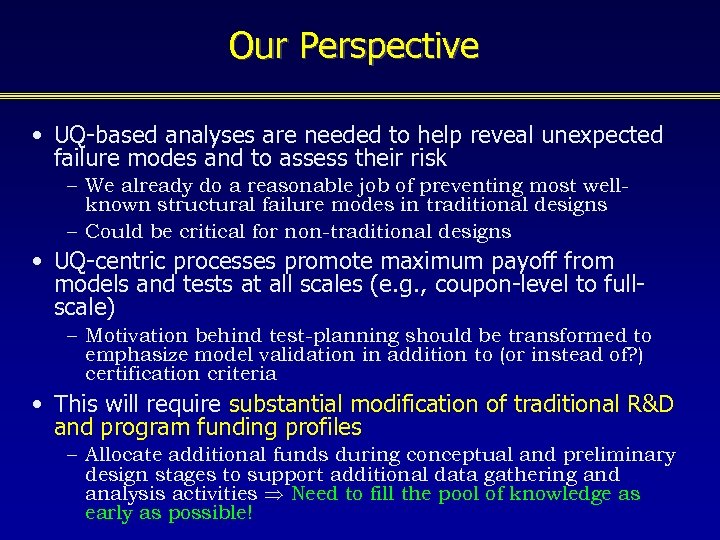 Our Perspective

• UQ-based analyses are needed to help reveal unexpected failure modes and to assess their risk

– We already do a reasonable job of preventing most well-known structural failure modes in traditional designs

– Could be critical for non-traditional designs

• UQ-centric processes promote maximum payoff from models and tests at all scales (e.g., coupon-level to full-scale)

– Motivation behind test-planning should be transformed to emphasize model validation in addition to (or instead of?) certification criteria

• This will require substantial modification of traditional R&D and program funding profiles

– Allocate additional funds during conceptual and preliminary design stages to support additional data gathering and analysis activities $\Rightarrow$ Need to fill the pool of knowledge as early as possible!